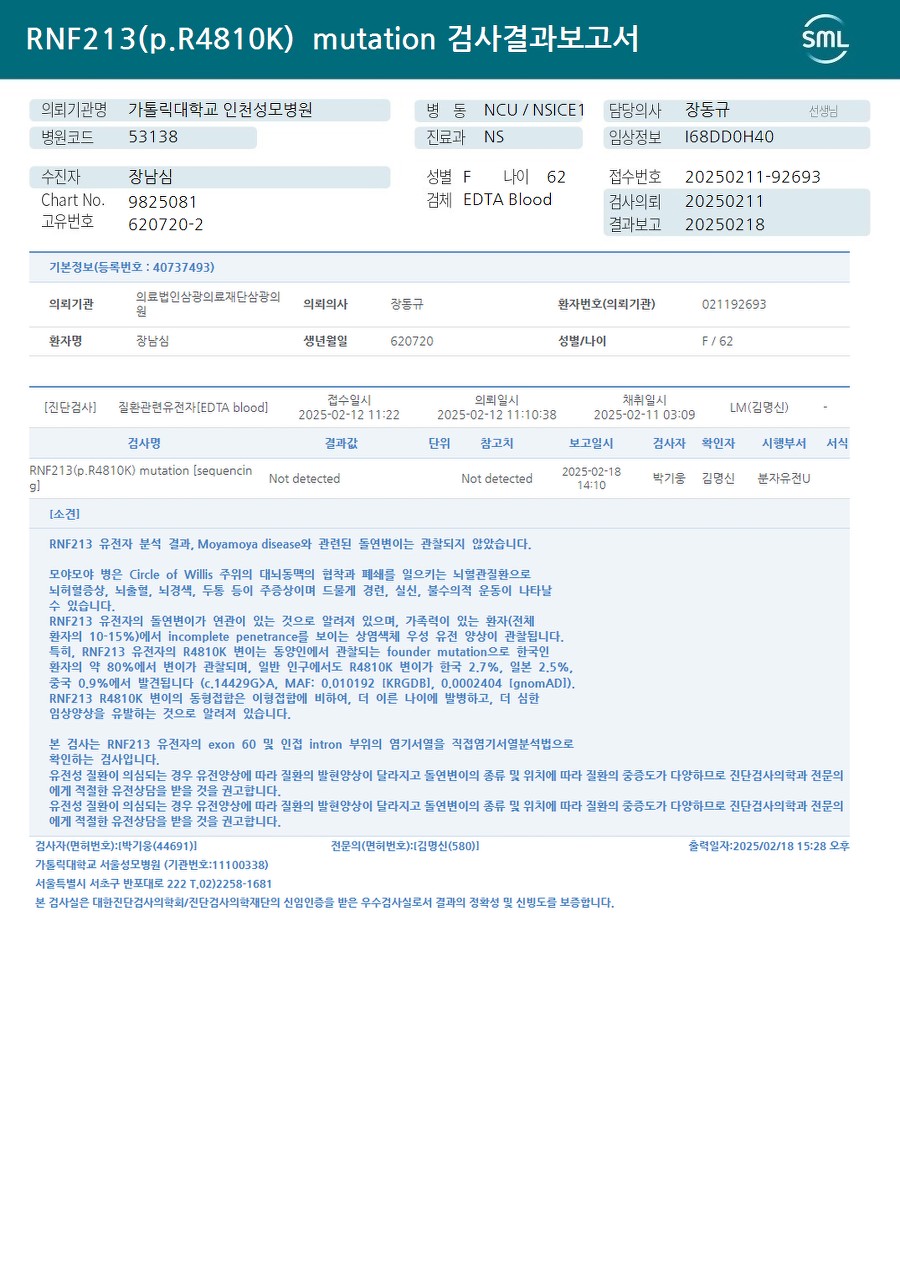 RNF213(p.R4810K) mutation 검사결과보고서

SML

의뢰기관명 가톨릭대학교 인천성모병원
병원코드 53138

병 동 NCU / NSICE1
진료과 NS

담당의사 장동규 선생님
임상정보 I68DD0H40

수진자 장남심
Chart No. 9825081
고유번호 620720-2

성별 F 나이 62
검체 EDTA Blood

접수번호 20250211-92693
검사의뢰 20250211
결과보고 20250218

기본정보(등록번호 : 40737493)

| 의뢰기관 | 의료법인삼광의료재단삼광의원 | 의뢰의사 | 장동규 | 환자번호(의뢰기관) | 021192693 |
|---|---|---|---|---|---|
| 환자명 | 장남심 | 생년월일 | 620720 | 성별/나이 | F / 62 |

[진단검사] 질환관련유전자[EDTA blood] 접수일시 2025-02-12 11:22 의뢰일시 2025-02-12 11:10:38 채취일시 2025-02-11 03:09 LM(김명신) -

| 검사명 | 결과값 | 단위 | 참고치 | 보고일시 | 검사자 | 확인자 | 시행부서 | 서식 |
|---|---|---|---|---|---|---|---|---|
| RNF213(p.R4810K) mutation [sequencing] | Not detected | | Not detected | 2025-02-18 14:10 | 박기웅 | 김명신 | 분자유전U | |

[소견]

RNF213 유전자 분석 결과, Moyamoya disease와 관련된 돌연변이는 관찰되지 않았습니다.

모야모야 병은 Circle of Willis 주위의 대뇌동맥의 협착과 폐쇄를 일으키는 뇌혈관질환으로 뇌허혈증상, 뇌출혈, 뇌경색, 두통 등이 주증상이며 드물게 경련, 실신, 불수의적 운동이 나타날 수 있습니다.
RNF213 유전자의 돌연변이가 연관이 있는 것으로 알려져 있으며, 가족력이 있는 환자(전체 환자의 10-15%)에서 incomplete penetrance를 보이는 상염색체 우성 유전 양상이 관찰됩니다.
특히, RNF213 유전자의 R4810K 변이는 동양인에서 관찰되는 founder mutation으로 한국인 환자의 약 80%에서 변이가 관찰되며, 일반 인구에서도 R4810K 변이가 한국 2.7%, 일본 2.5%, 중국 0.9%에서 발견됩니다 (c.14429G>A, MAF: 0.010192 [KRGDB], 0.0002404 [gnomAD]).
RNF213 R4810K 변이의 동형접합은 이형접합에 비하여, 더 이른 나이에 발병하고, 더 심한 임상양상을 유발하는 것으로 알려져 있습니다.

본 검사는 RNF213 유전자의 exon 60 및 인접 intron 부위의 염기서열을 직접염기서열분석법으로 확인하는 검사입니다.
유전성 질환이 의심되는 경우 유전양상에 따라 질환의 발현양상이 달라지고 돌연변이의 종류 및 위치에 따라 질환의 중증도가 다양하므로 진단검사의학과 전문의에게 적절한 유전상담을 받을 것을 권고합니다.
유전성 질환이 의심되는 경우 유전양상에 따라 질환의 발현양상이 달라지고 돌연변이의 종류 및 위치에 따라 질환의 중증도가 다양하므로 진단검사의학과 전문의에게 적절한 유전상담을 받을 것을 권고합니다.

검사자(면허번호):[박기웅(44691)] 전문의(면허번호):[김명신(580)] 출력일자:2025/02/18 15:28 오후
가톨릭대학교 서울성모병원 (기관번호:11100338)
서울특별시 서초구 반포대로 222 T.02)2258-1681
본 검사실은 대한진단검사의학회/진단검사의학재단의 신임인증을 받은 우수검사실로서 결과의 정확성 및 신빙도를 보증합니다.